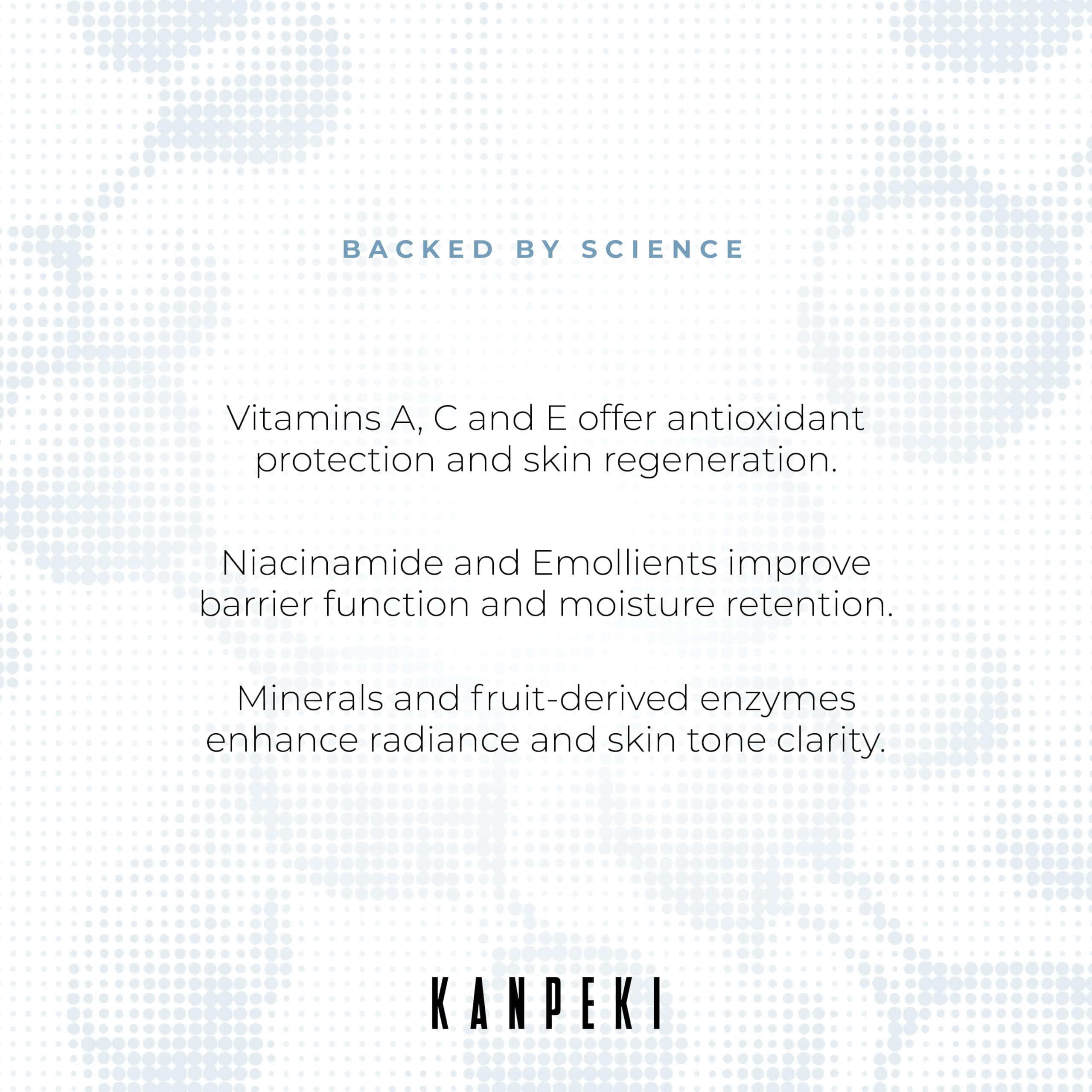 BACKED BY SCIENCE

Vitamins A, C and E offer antioxidant protection and skin regeneration.

Niacinamide and Emollients improve barrier function and moisture retention.

Minerals and fruit-derived enzymes enhance radiance and skin tone clarity.

KANPEKI